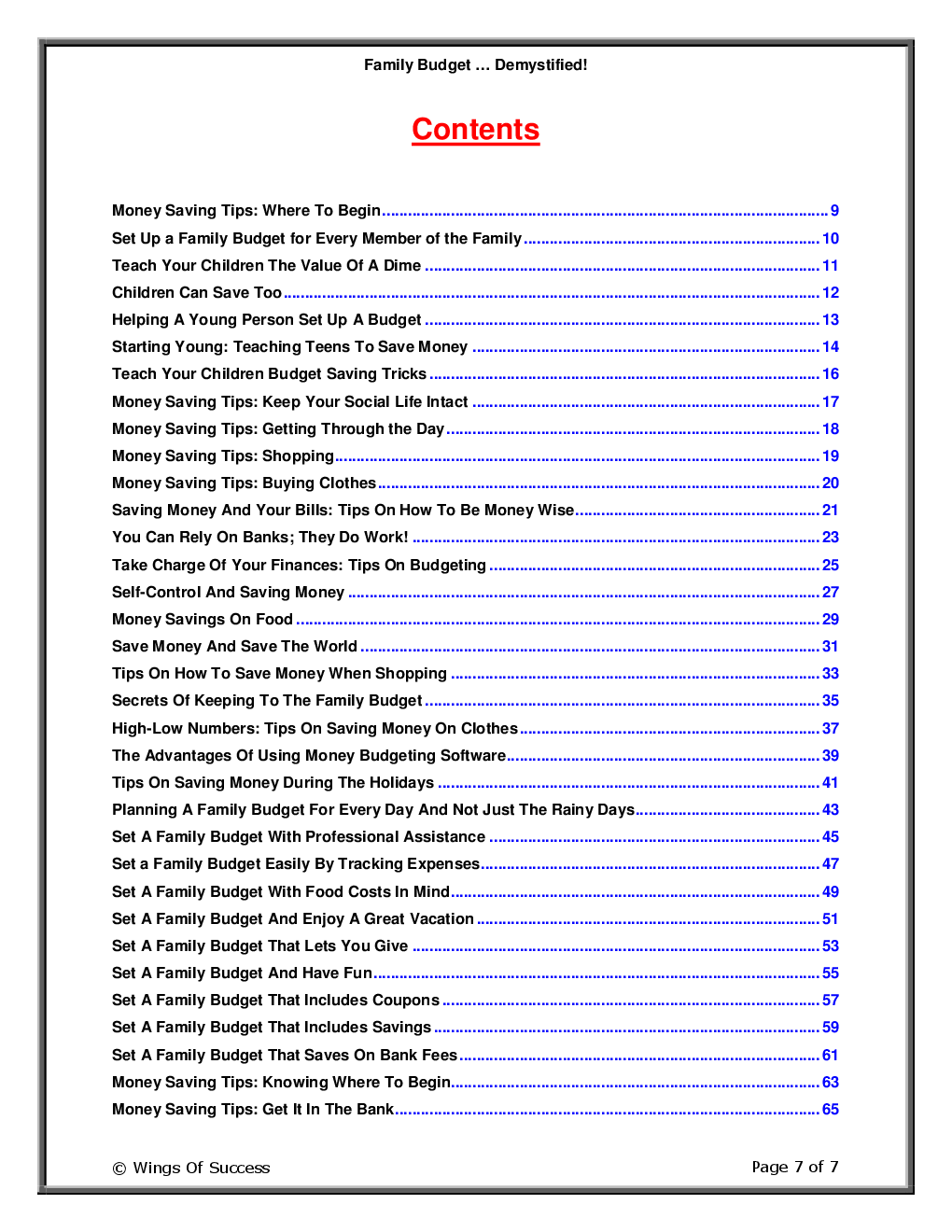 Family Budget … Demystified!

Contents

Money Saving Tips: Where To Begin 9
Set Up a Family Budget for Every Member of the Family 10
Teach Your Children The Value Of A Dime 11
Children Can Save Too 12
Helping A Young Person Set Up A Budget 13
Starting Young: Teaching Teens To Save Money 14
Teach Your Children Budget Saving Tricks 16
Money Saving Tips: Keep Your Social Life Intact 17
Money Saving Tips: Getting Through the Day 18
Money Saving Tips: Shopping 19
Money Saving Tips: Buying Clothes 20
Saving Money And Your Bills: Tips On How To Be Money Wise 21
You Can Rely On Banks; They Do Work! 23
Take Charge Of Your Finances: Tips On Budgeting 25
Self-Control And Saving Money 27
Money Savings On Food 29
Save Money And Save The World 31
Tips On How To Save Money When Shopping 33
Secrets Of Keeping To The Family Budget 35
High-Low Numbers: Tips On Saving Money On Clothes 37
The Advantages Of Using Money Budgeting Software 39
Tips On Saving Money During The Holidays 41
Planning A Family Budget For Every Day And Not Just The Rainy Days 43
Set A Family Budget With Professional Assistance 45
Set a Family Budget Easily By Tracking Expenses 47
Set A Family Budget With Food Costs In Mind 49
Set A Family Budget And Enjoy A Great Vacation 51
Set A Family Budget That Lets You Give 53
Set A Family Budget And Have Fun 55
Set A Family Budget That Includes Coupons 57
Set A Family Budget That Includes Savings 59
Set A Family Budget That Saves On Bank Fees 61
Money Saving Tips: Knowing Where To Begin 63
Money Saving Tips: Get It In The Bank 65

© Wings Of Success Page 7 of 7